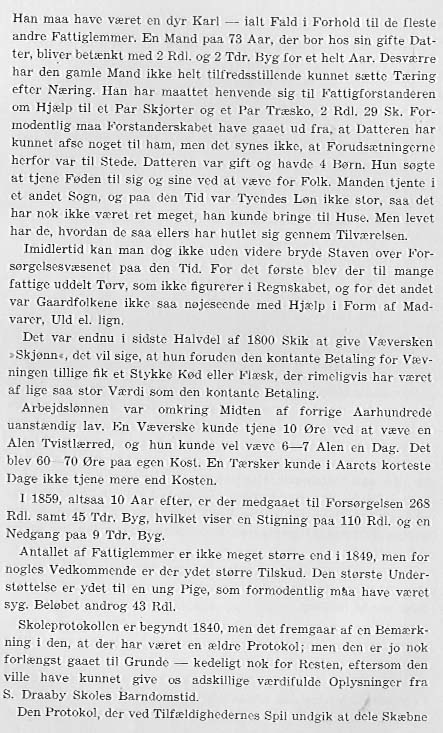 Han maa have været en dyr Karl — ialt Fald i Forhold til de fleste andre Fattiglemmer. En Mand paa 73 Aar, der bor hos sin gifte Datter, bliver betænkt med 2 Rdl. og 2 Tdr. Byg for et helt Aar. Desværre har den gamle Mand ikke helt tilfredsstillende kunnet sætte Tæring efter Næring. Han har maattet henvende sig til Fattigforstanderen om Hjælp til et Par Skjorter og et Par Træsko, 2 Rdl. 29 Sk. Formodentlig maa Forstanderskabet have gaaet ud fra, at Datteren har kunnet afse noget til ham, men det synes ikke, at Forudsætningerne herfor var til Stede. Datteren var gift og havde 4 Børn. Hun søgte at tjene Føden til sig og sine ved at væve for Folk. Manden tjente i et andet Sogn, og paa den Tid var Tyendes Løn ikke stor, saa det har nok ikke været ret meget, han kunde bringe til Huse. Men levet har de, hvordan de saa ellers har hutlet sig gennem Tilværelsen.

Imidlertid kan man dog ikke uden videre bryde Staven over Forsørgelsesvæsenet paa den Tid. For det første blev der til mange fattige uddelt Tørv, som ikke figurerer i Regnskabet, og for det andet var Gaardfolkene ikke saa nøjeseende med Hjælp i Form af Madvarer, Uld el. lign.

Det var endnu i sidste Halvdel af 1800 Skik at give Væversken »Skjønn«, det vil sige, at hun foruden den kontante Betaling for Vævningen tillige fik et Stykke Kød eller Flæsk, der rimeligvis har været af lige saa stor Værdi som den kontante Betaling.

Arbejdslønnen var omkring Midten af forrige Aarhundrede uanstændig lav. En Væverske kunde tjene 10 Øre ved at væve en Alen Tvistlærred, og hun kunde vel væve 6—7 Alen en Dag. Det blev 60—70 Øre paa egen Kost. En Tærsker kunde i Aarets korteste Dage ikke tjene mere end Kosten.

I 1859, altsaa 10 Aar efter, er der medgaaet til Forsørgelsen 268 Rdl. samt 45 Tdr. Byg, hvilket viser en Stigning paa 110 Rdl. og en Nedgang paa 9 Tdr. Byg.

Antallet af Fattiglemmer er ikke meget større end i 1849, men for nogles Vedkommende er der ydet større Tilskud. Den største Understøttelse er ydet til en ung Pige, som formodentlig maa have været syg. Beløbet androg 43 Rdl.

Skoleprotokollen er begyndt 1840, men det fremgaar af en Bemærkning i den, at der har været en ældre Protokol; men den er jo nok forlængst gaaet til Grunde — kedeligt nok for Resten, eftersom den ville have kunnet give os adskillige værdifulde Oplysninger fra S. Draaby Skoles Barndomstid.

Den Protokol, der ved Tilfældighedernes Spil undgik at dele Skæbne